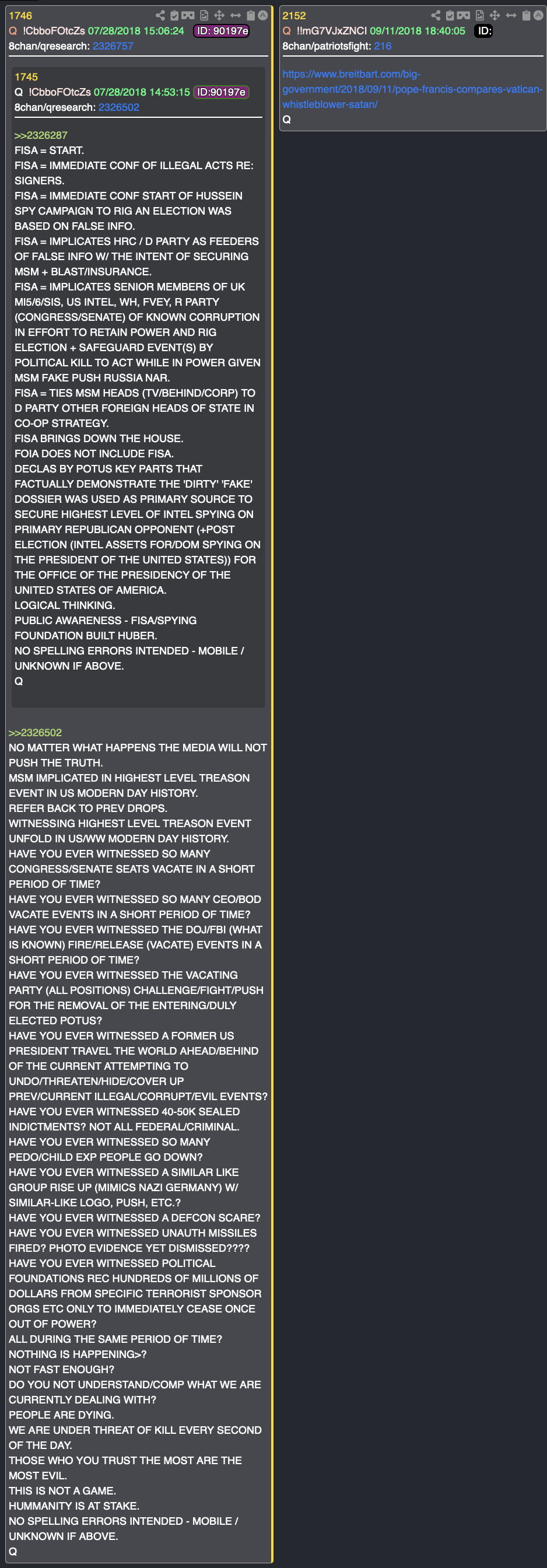 1746
Q !CbboFOtcZs 07/28/2018 15:06:24 ID: 90197e
8chan/qresearch: 2326757

1745
Q !CbboFOtcZs 07/28/2018 14:53:15 ID:90197e
8chan/qresearch: 2326502

>>2326287
FISA = START.
FISA = IMMEDIATE CONF OF ILLEGAL ACTS RE: SIGNERS.
FISA = IMMEDIATE CONF START OF HUSSEIN SPY CAMPAIGN TO RIG AN ELECTION WAS BASED ON FALSE INFO.
FISA = IMPLICATES HRC / D PARTY AS FEEDERS OF FALSE INFO W/ THE INTENT OF SECURING MSM + BLAST/INSURANCE.
FISA = IMPLICATES SENIOR MEMBERS OF UK MI5/6/SIS, US INTEL, WH, FVEY, R PARTY (CONGRESS/SENATE) OF KNOWN CORRUPTION IN EFFORT TO RETAIN POWER AND RIG ELECTION + SAFEGUARD EVENT(S) BY POLITICAL KILL TO ACT WHILE IN POWER GIVEN MSM FAKE PUSH RUSSIA NAR.
FISA = TIES MSM HEADS (TV/BEHIND/CORP) TO D PARTY OTHER FOREIGN HEADS OF STATE IN CO-OP STRATEGY.
FISA BRINGS DOWN THE HOUSE.
FOIA DOES NOT INCLUDE FISA.
DECLAS BY POTUS KEY PARTS THAT FACTUALLY DEMONSTRATE THE 'DIRTY' 'FAKE' DOSSIER WAS USED AS PRIMARY SOURCE TO SECURE HIGHEST LEVEL OF INTEL SPYING ON PRIMARY REPUBLICAN OPPONENT (+POST ELECTION (INTEL ASSETS FOR/DOM SPYING ON THE PRESIDENT OF THE UNITED STATES)) FOR THE OFFICE OF THE PRESIDENCY OF THE UNITED STATES OF AMERICA.
LOGICAL THINKING.
PUBLIC AWARENESS - FISA/SPYING FOUNDATION BUILT HUBER.
NO SPELLING ERRORS INTENDED - MOBILE / UNKNOWN IF ABOVE.
Q

>>2326502
NO MATTER WHAT HAPPENS THE MEDIA WILL NOT PUSH THE TRUTH.
MSM IMPLICATED IN HIGHEST LEVEL TREASON EVENT IN US MODERN DAY HISTORY.
REFER BACK TO PREV DROPS.
WITNESSING HIGHEST LEVEL TREASON EVENT UNFOLD IN US/WW MODERN DAY HISTORY.
HAVE YOU EVER WITNESSED SO MANY CONGRESS/SENATE SEATS VACATE IN A SHORT PERIOD OF TIME?
HAVE YOU EVER WITNESSED SO MANY CEO/BOD VACATE EVENTS IN A SHORT PERIOD OF TIME?
HAVE YOU EVER WITNESSED THE DOJ/FBI (WHAT IS KNOWN) FIRE/RELEASE (VACATE) EVENTS IN A SHORT PERIOD OF TIME?
HAVE YOU EVER WITNESSED THE VACATING PARTY (ALL POSITIONS) CHALLENGE/FIGHT/PUSH FOR THE REMOVAL OF THE ENTERING/DULY ELECTED POTUS?
HAVE YOU EVER WITNESSED A FORMER US PRESIDENT TRAVEL THE WORLD AHEAD/BEHIND OF THE CURRENT ATTEMPTING TO UNDO/THREATEN/HIDE/COVER UP PREV/CURRENT ILLEGAL/CORRUPT/EVIL EVENTS?
HAVE YOU EVER WITNESSED 40-50K SEALED INDICTMENTS? NOT ALL FEDERAL/CRIMINAL.
HAVE YOU EVER WITNESSED SO MANY PEDO/CHILD EXP PEOPLE GO DOWN?
HAVE YOU EVER WITNESSED A SIMILAR LIKE GROUP RISE UP (MIMICS NAZI GERMANY) W/ SIMILAR-LIKE LOGO, PUSH, ETC.?
HAVE YOU EVER WITNESSED A DEFCON SCARE?
HAVE YOU EVER WITNESSED UNAUTH MISSILES FIRED? PHOTO EVIDENCE YET DISMISSED????
HAVE YOU EVER WITNESSED POLITICAL FOUNDATIONS REC HUNDREDS OF MILLIONS OF DOLLARS FROM SPECIFIC TERRORIST SPONSOR ORGS ETC ONLY TO IMMEDIATELY CEASE ONCE OUT OF POWER?
ALL DURING THE SAME PERIOD OF TIME?
NOTHING IS HAPPENING>?
NOT FAST ENOUGH?
DO YOU NOT UNDERSTAND/COMP WHAT WE ARE CURRENTLY DEALING WITH?
PEOPLE ARE DYING.
WE ARE UNDER THREAT OF KILL EVERY SECOND OF THE DAY.
THOSE WHO YOU TRUST THE MOST ARE THE MOST EVIL.
THIS IS NOT A GAME.
HUMMANITY IS AT STAKE.
NO SPELLING ERRORS INTENDED - MOBILE / UNKNOWN IF ABOVE.
Q

2152
Q !!mG7VJxZNCI 09/11/2018 18:40:05 ID:
8chan/patriotsfight: 216

https://www.breitbart.com/big-government/2018/09/11/pope-francis-compares-vatican-whistleblower-satan/
Q